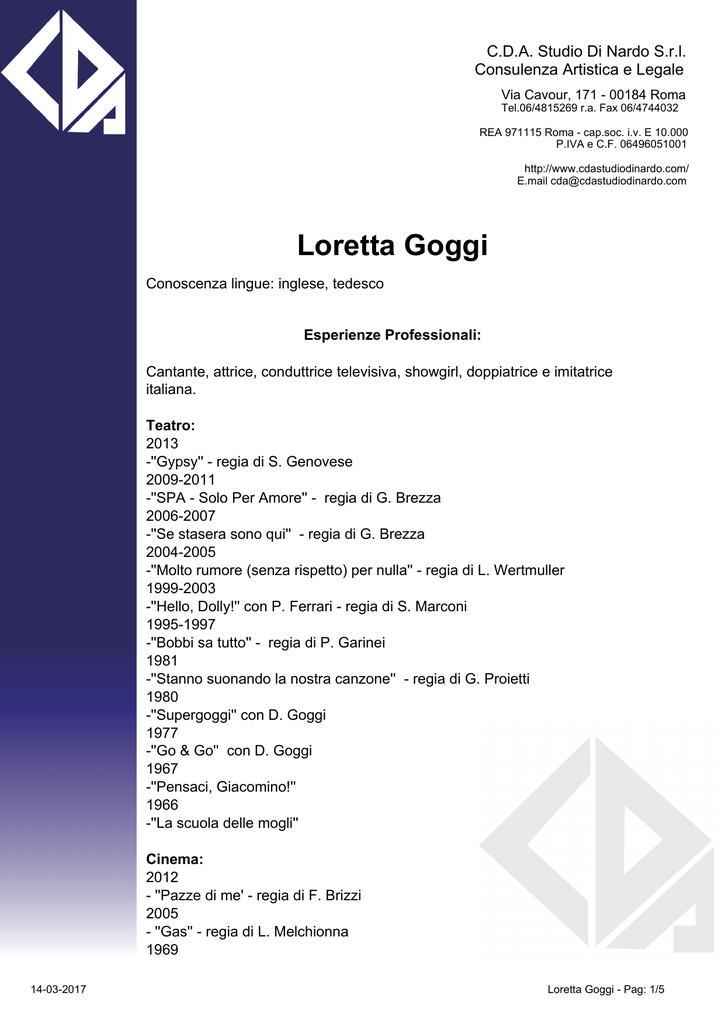 C.D.A. Studio Di Nardo S.r.l.
Consulenza Artistica e Legale

Via Cavour, 171 - 00184 Roma
Tel.06/4815269 r.a. Fax 06/4744032

REA 971115 Roma - cap.soc. i.v. E 10.000
P.IVA e C.F. 06496051001

http://www.cdastudiodinardo.com/
E.mail cda@cdastudiodinardo.com

Loretta Goggi

Conoscenza lingue: inglese, tedesco

Esperienze Professionali:

Cantante, attrice, conduttrice televisiva, showgirl, doppiatrice e imitatrice italiana.

Teatro:
2013
-"Gypsy" - regia di S. Genovese
2009-2011
-"SPA - Solo Per Amore" - regia di G. Brezza
2006-2007
-"Se stasera sono qui" - regia di G. Brezza
2004-2005
-"Molto rumore (senza rispetto) per nulla" - regia di L. Wertmuller
1999-2003
-"Hello, Dolly!" con P. Ferrari - regia di S. Marconi
1995-1997
-"Bobbi sa tutto" - regia di P. Garinei
1981
-"Stanno suonando la nostra canzone" - regia di G. Proietti
1980
-"Supergoggi" con D. Goggi
1977
-"Go & Go" con D. Goggi
1967
-"Pensaci, Giacomino!"
1966
-"La scuola delle mogli"

Cinema:
2012
- "Pazze di me' - regia di F. Brizzi
2005
- "Gas" - regia di L. Melchionna
1969

14-03-2017

Loretta Goggi - Pag: 1/5